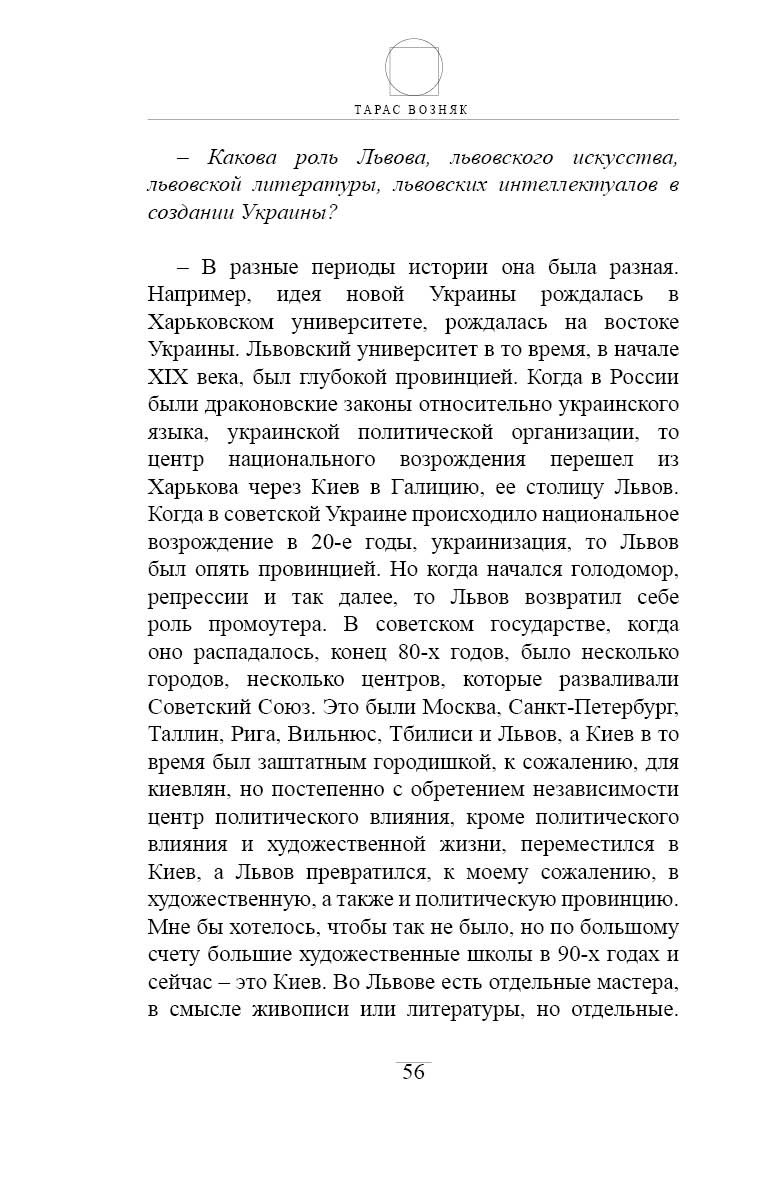 ТАРАС ВОЗНЯК

– Какова роль Львова, львовского искусства, львовской литературы, львовских интеллектуалов в создании Украины?

– В разные периоды истории она была разная. Например, идея новой Украины рождалась в Харьковском университете, рождалась на востоке Украины. Львовский университет в то время, в начале XIX века, был глубокой провинцией. Когда в России были драконовские законы относительно украинского языка, украинской политической организации, то центр национального возрождения перешел из Харькова через Киев в Галицию, ее столицу Львов. Когда в советской Украине происходило национальное возрождение в 20-е годы, украинизация, то Львов был опять провинцией. Но когда начался голодомор, репрессии и так далее, то Львов возвратил себе роль промоутера. В советском государстве, когда оно распадалось, конец 80-х годов, было несколько городов, несколько центров, которые разваливали Советский Союз. Это были Москва, Санкт-Петербург, Таллин, Рига, Вильнюс, Тбилиси и Львов, а Киев в то время был заштатным городишкой, к сожалению, для киевлян, но постепенно с обретением независимости центр политического влияния, кроме политического влияния и художественной жизни, переместился в Киев, а Львов превратился, к моему сожалению, в художественную, а также и политическую провинцию. Мне бы хотелось, чтобы так не было, но по большому счету большие художественные школы в 90-х годах и сейчас – это Киев. Во Львове есть отдельные мастера, в смысле живописи или литературы, но отдельные.

56